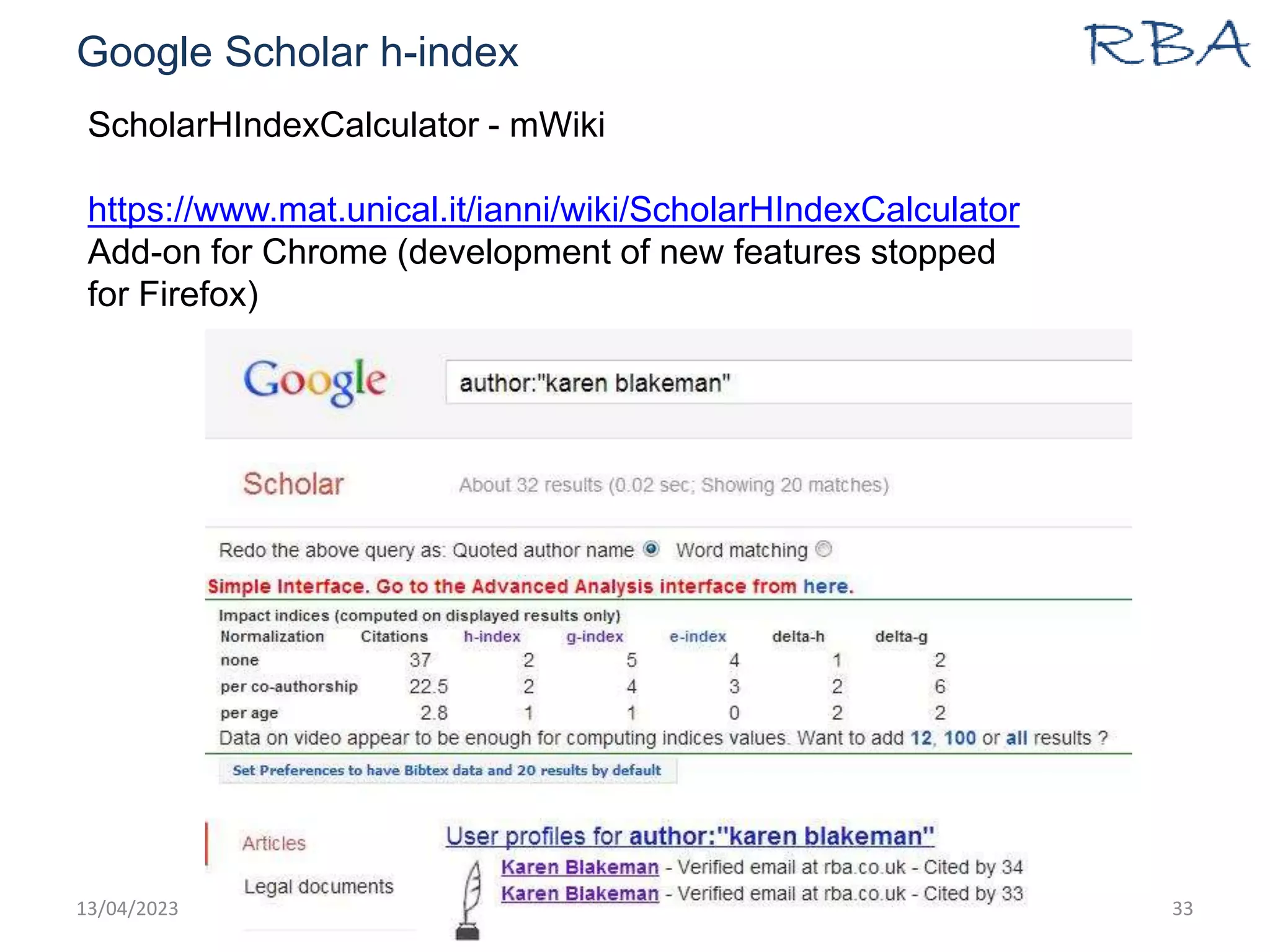 Google Scholar h-index

RBA

ScholarHIndexCalculator - mWiki

https://www.mat.unical.it/ianni/wiki/ScholarHIndexCalculator
Add-on for Chrome (development of new features stopped for Firefox)

Google

author:"karen blakeman"

Scholar

About 32 results (0.02 sec; Showing 20 matches)

Redo the above query as: Quoted author name Word matching

Simple Interface. Go to the Advanced Analysis interface from here.

Impact indices (computed on displayed results only)

| Normalization | Citations | h-index | g-index | e-index | delta-h | delta-g |
|---|---|---|---|---|---|---|
| none | 37 | 2 | 5 | 4 | 1 | 2 |
| per co-authorship | 22.5 | 2 | 4 | 3 | 2 | 6 |
| per age | 2.8 | 1 | 1 | 0 | 2 | 2 |

Data on video appear to be enough for computing indices values. Want to add 12, 100 or all results ?

Set Preferences to have Bibtex data and 20 results by default

Articles

Legal documents

User profiles for author:"karen blakeman"

Karen Blakeman - Verified email at rba.co.uk - Cited by 34
Karen Blakeman - Verified email at rba.co.uk - Cited by 33

13/04/2023

33